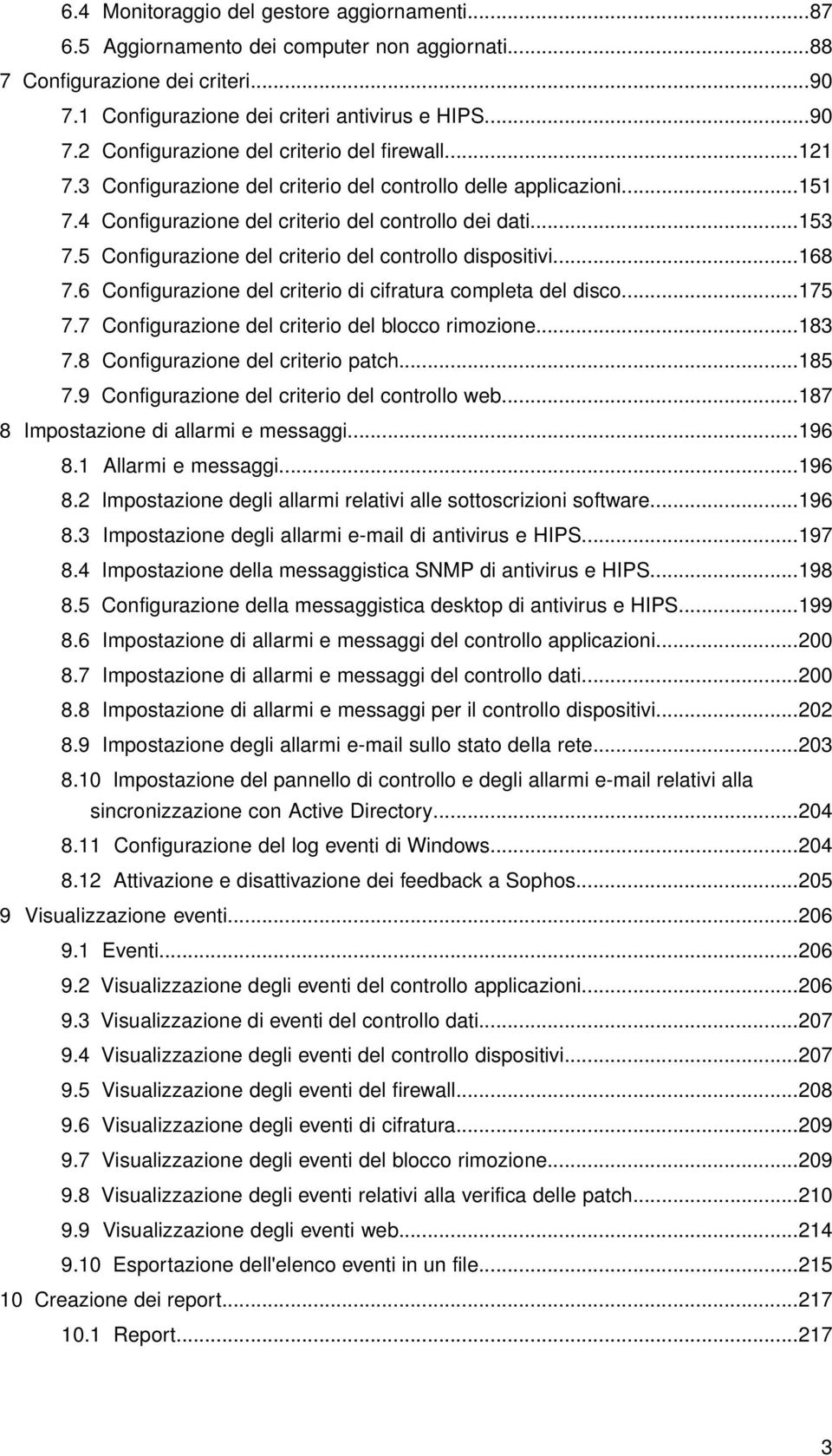 6.4 Monitoraggio del gestore aggiornamenti...87
6.5 Aggiornamento dei computer non aggiornati...88
7 Configurazione dei criteri...90
7.1 Configurazione dei criteri antivirus e HIPS...90
7.2 Configurazione del criterio del firewall...121
7.3 Configurazione del criterio del controllo delle applicazioni...151
7.4 Configurazione del criterio del controllo dei dati...153
7.5 Configurazione del criterio del controllo dispositivi...168
7.6 Configurazione del criterio di cifratura completa del disco...175
7.7 Configurazione del criterio del blocco rimozione...183
7.8 Configurazione del criterio patch...185
7.9 Configurazione del criterio del controllo web...187
8 Impostazione di allarmi e messaggi...196
8.1 Allarmi e messaggi...196
8.2 Impostazione degli allarmi relativi alle sottoscrizioni software...196
8.3 Impostazione degli allarmi e-mail di antivirus e HIPS...197
8.4 Impostazione della messaggistica SNMP di antivirus e HIPS...198
8.5 Configurazione della messaggistica desktop di antivirus e HIPS...199
8.6 Impostazione di allarmi e messaggi del controllo applicazioni...200
8.7 Impostazione di allarmi e messaggi del controllo dati...200
8.8 Impostazione di allarmi e messaggi per il controllo dispositivi...202
8.9 Impostazione degli allarmi e-mail sullo stato della rete...203
8.10 Impostazione del pannello di controllo e degli allarmi e-mail relativi alla sincronizzazione con Active Directory...204
8.11 Configurazione del log eventi di Windows...204
8.12 Attivazione e disattivazione dei feedback a Sophos...205
9 Visualizzazione eventi...206
9.1 Eventi...206
9.2 Visualizzazione degli eventi del controllo applicazioni...206
9.3 Visualizzazione di eventi del controllo dati...207
9.4 Visualizzazione degli eventi del controllo dispositivi...207
9.5 Visualizzazione degli eventi del firewall...208
9.6 Visualizzazione degli eventi di cifratura...209
9.7 Visualizzazione degli eventi del blocco rimozione...209
9.8 Visualizzazione degli eventi relativi alla verifica delle patch...210
9.9 Visualizzazione degli eventi web...214
9.10 Esportazione dell'elenco eventi in un file...215
10 Creazione dei report...217
10.1 Report...217

3